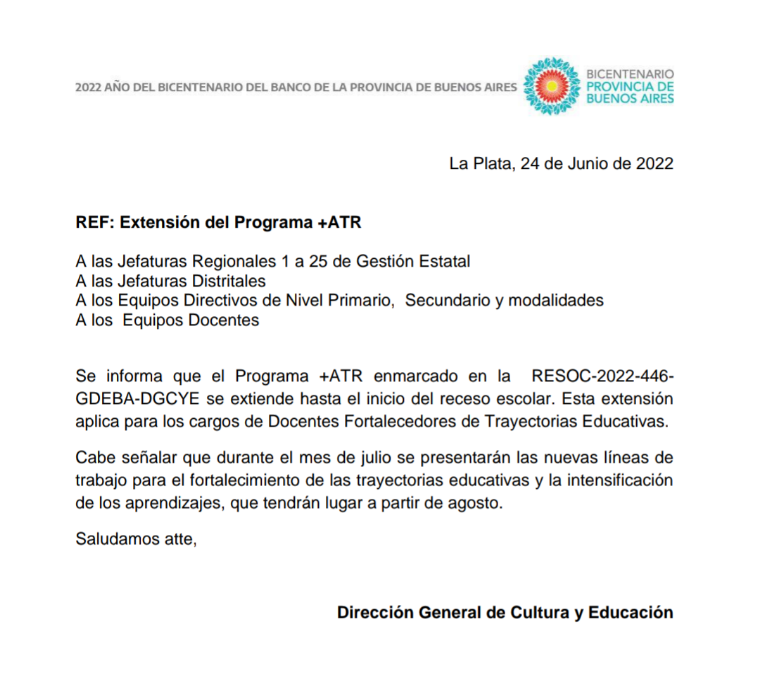 2022 AÑO DEL BICENTENARIO DEL BANCO DE LA PROVINCIA DE BUENOS AIRES

BICENTENARIO
PROVINCIA DE
BUENOS AIRES

La Plata, 24 de Junio de 2022

REF: Extensión del Programa +ATR

A las Jefaturas Regionales 1 a 25 de Gestión Estatal
A las Jefaturas Distritales
A los Equipos Directivos de Nivel Primario, Secundario y modalidades
A los Equipos Docentes

Se informa que el Programa +ATR enmarcado en la RESOC-2022-446-GDEBA-DGCYE se extiende hasta el inicio del receso escolar. Esta extensión aplica para los cargos de Docentes Fortalecedores de Trayectorias Educativas.

Cabe señalar que durante el mes de julio se presentarán las nuevas líneas de trabajo para el fortalecimiento de las trayectorias educativas y la intensificación de los aprendizajes, que tendrán lugar a partir de agosto.

Saludamos atte,

Dirección General de Cultura y Educación